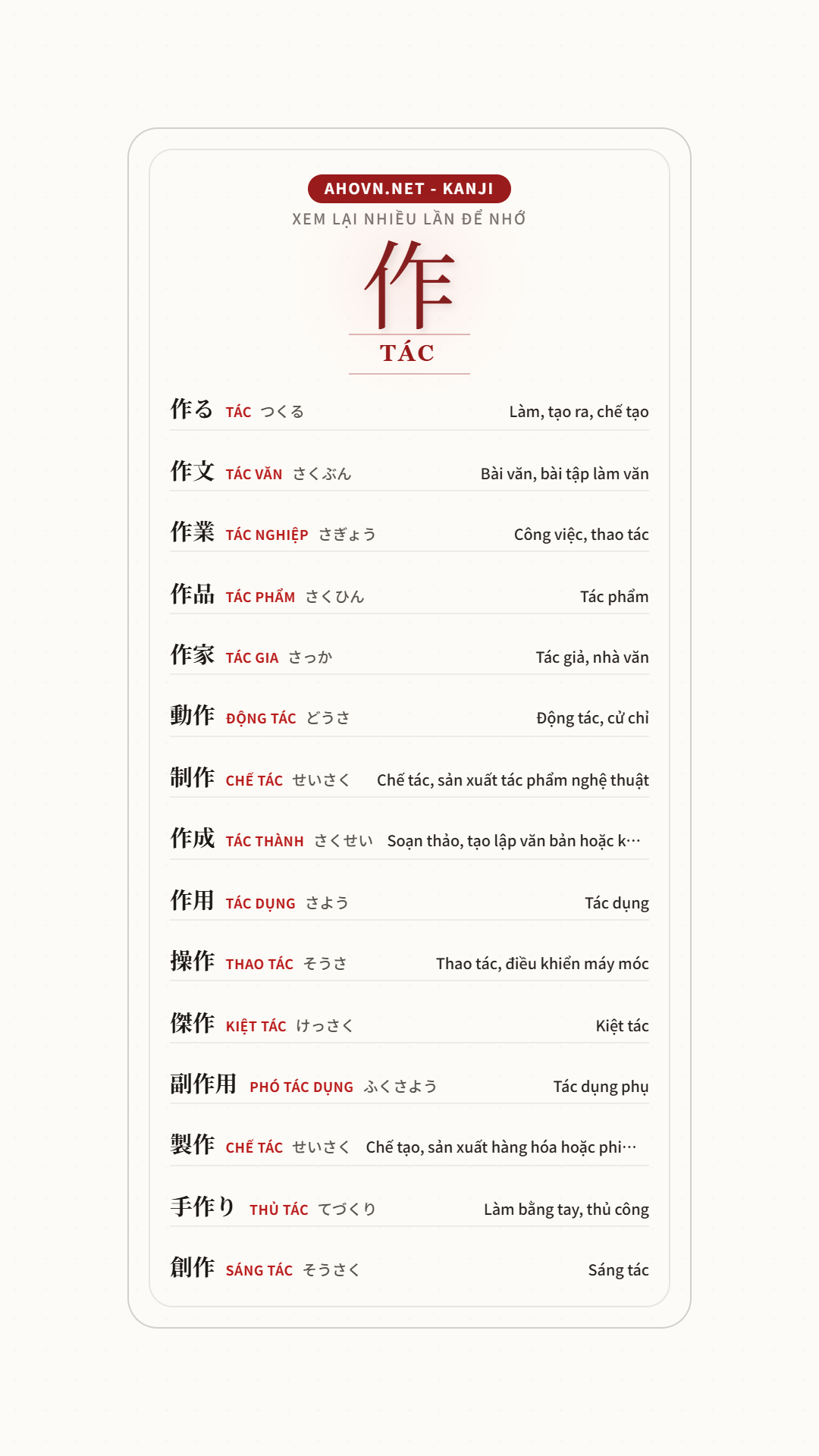 AHOVN.NET - KANJI

XEM LẠI NHIỀU LẦN ĐỂ NHỚ

作

TÁC

作る TÁC つくる Làm, tạo ra, chế tạo

作文 TÁC VĂN さくぶん Bài văn, bài tập làm văn

作業 TÁC NGHIỆP さぎょう Công việc, thao tác

作品 TÁC PHẨM さくひん Tác phẩm

作家 TÁC GIA さっか Tác giả, nhà văn

動作 ĐỘNG TÁC どうさ Động tác, cử chỉ

制作 CHẾ TÁC せいさく Chế tác, sản xuất tác phẩm nghệ thuật

作成 TÁC THÀNH さくせい Soạn thảo, tạo lập văn bản hoặc k…

作用 TÁC DỤNG さよう Tác dụng

操作 THAO TÁC そうさ Thao tác, điều khiển máy móc

傑作 KIỆT TÁC けっさく Kiệt tác

副作用 PHÓ TÁC DỤNG ふくさよう Tác dụng phụ

製作 CHẾ TÁC せいさく Chế tạo, sản xuất hàng hóa hoặc phi…

手作り THỦ TÁC てづくり Làm bằng tay, thủ công

創作 SÁNG TÁC そうさく Sáng tác